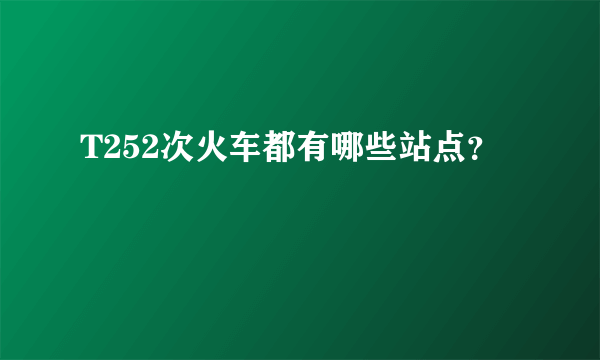 T252次火车都有哪些站点?